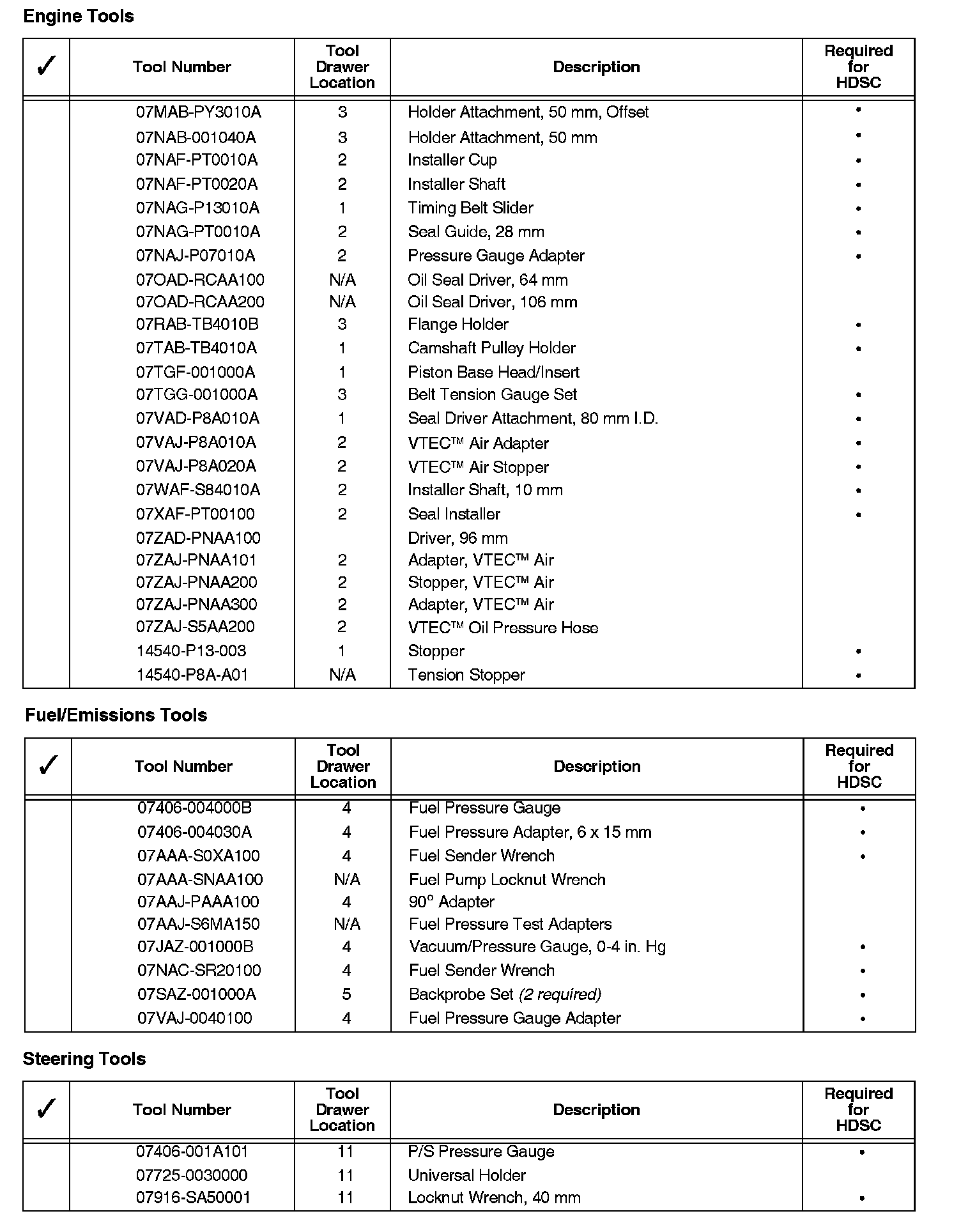 Engine Tools

| ✓ | Tool Number | Tool Drawer Location | Description | Required for HDSC |
|---|---|---|---|---|
| | 07MAB-PY3010A | 3 | Holder Attachment, 50 mm, Offset | • |
| | 07NAB-001040A | 3 | Holder Attachment, 50 mm | • |
| | 07NAF-PT0010A | 2 | Installer Cup | • |
| | 07NAF-PT0020A | 2 | Installer Shaft | • |
| | 07NAG-P13010A | 1 | Timing Belt Slider | • |
| | 07NAG-PT0010A | 2 | Seal Guide, 28 mm | • |
| | 07NAJ-P07010A | 2 | Pressure Gauge Adapter | • |
| | 07OAD-RCAA100 | N/A | Oil Seal Driver, 64 mm | |
| | 07OAD-RCAA200 | N/A | Oil Seal Driver, 106 mm | |
| | 07RAB-TB4010B | 3 | Flange Holder | • |
| | 07TAB-TB4010A | 1 | Camshaft Pulley Holder | • |
| | 07TGF-001000A | 1 | Piston Base Head/Insert | |
| | 07TGG-001000A | 3 | Belt Tension Gauge Set | • |
| | 07VAD-P8A010A | 1 | Seal Driver Attachment, 80 mm I.D. | • |
| | 07VAJ-P8A010A | 2 | VTEC™ Air Adapter | • |
| | 07VAJ-P8A020A | 2 | VTEC™ Air Stopper | • |
| | 07WAF-S84010A | 2 | Installer Shaft, 10 mm | • |
| | 07XAF-PT00100 | 2 | Seal Installer | • |
| | 07ZAD-PNAA100 | | Driver, 96 mm | |
| | 07ZAJ-PNAA101 | 2 | Adapter, VTEC™ Air | |
| | 07ZAJ-PNAA200 | 2 | Stopper, VTEC™ Air | |
| | 07ZAJ-PNAA300 | 2 | Adapter, VTEC™ Air | |
| | 07ZAJ-S5AA200 | 2 | VTEC™ Oil Pressure Hose | |
| | 14540-P13-003 | 1 | Stopper | • |
| | 14540-P8A-A01 | N/A | Tension Stopper | • |

Fuel/Emissions Tools

| ✓ | Tool Number | Tool Drawer Location | Description | Required for HDSC |
|---|---|---|---|---|
| | 07406-004000B | 4 | Fuel Pressure Gauge | • |
| | 07406-004030A | 4 | Fuel Pressure Adapter, 6 x 15 mm | • |
| | 07AAA-S0XA100 | 4 | Fuel Sender Wrench | • |
| | 07AAA-SNAA100 | N/A | Fuel Pump Locknut Wrench | |
| | 07AAJ-PAAA100 | 4 | 90° Adapter | |
| | 07AAJ-S6MA150 | N/A | Fuel Pressure Test Adapters | |
| | 07JAZ-001000B | 4 | Vacuum/Pressure Gauge, 0-4 in. Hg | • |
| | 07NAC-SR20100 | 4 | Fuel Sender Wrench | • |
| | 07SAZ-001000A | 5 | Backprobe Set (2 required) | • |
| | 07VAJ-0040100 | 4 | Fuel Pressure Gauge Adapter | • |

Steering Tools

| ✓ | Tool Number | Tool Drawer Location | Description | Required for HDSC |
|---|---|---|---|---|
| | 07406-001A101 | 11 | P/S Pressure Gauge | • |
| | 07725-0030000 | 11 | Universal Holder | |
| | 07916-SA50001 | 11 | Locknut Wrench, 40 mm | • |